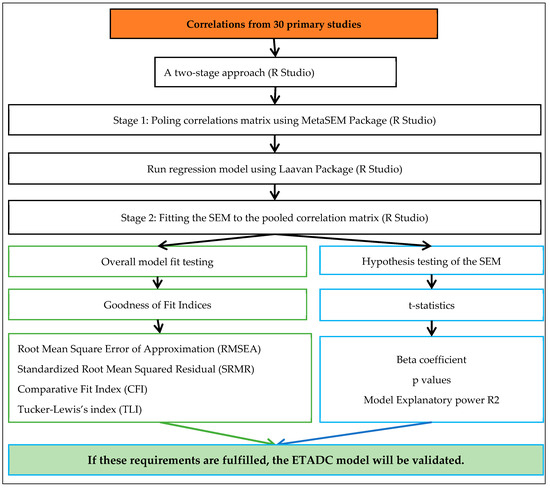 Correlations from 30 primary studies

A two-stage approach (R Studio)

Stage 1: Poling correlations matrix using MetaSEM Package (R Studio)

Run regression model using Laavan Package (R Studio)

Stage 2: Fitting the SEM to the pooled correlation matrix (R Studio)

Overall model fit testing

Goodness of Fit Indices

Root Mean Square Error of Approximation (RMSEA)
Standardized Root Mean Squared Residual (SRMR)
Comparative Fit Index (CFI)
Tucker-Lewis's index (TLI)

Hypothesis testing of the SEM

t-statistics

Beta coefficient
p values
Model Explanatory power R2

If these requirements are fulfilled, the ETADC model will be validated.